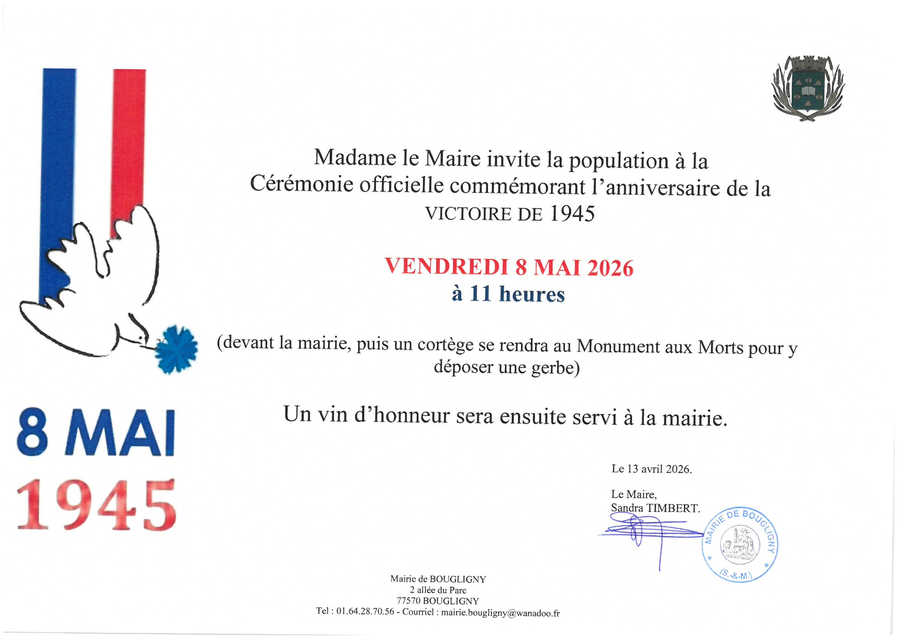 Madame le Maire invite la population à la Cérémonie officielle commémorant l'anniversaire de la VICTOIRE DE 1945

VENDREDI 8 MAI 2026
à 11 heures

(devant la mairie, puis un cortège se rendra au Monument aux Morts pour y déposer une gerbe)

Un vin d'honneur sera ensuite servi à la mairie.

8 MAI
1945

Le 13 avril 2026.

Le Maire,
Sandra TIMBERT.

MAIRIE DE BOUGLIGNY
(S.-&-M.)

Mairie de BOUGLIGNY
2 allée du Parc
77570 BOUGLIGNY
Tel : 01.64.28.70.56 - Courriel : mairie.bougligny@wanadoo.fr